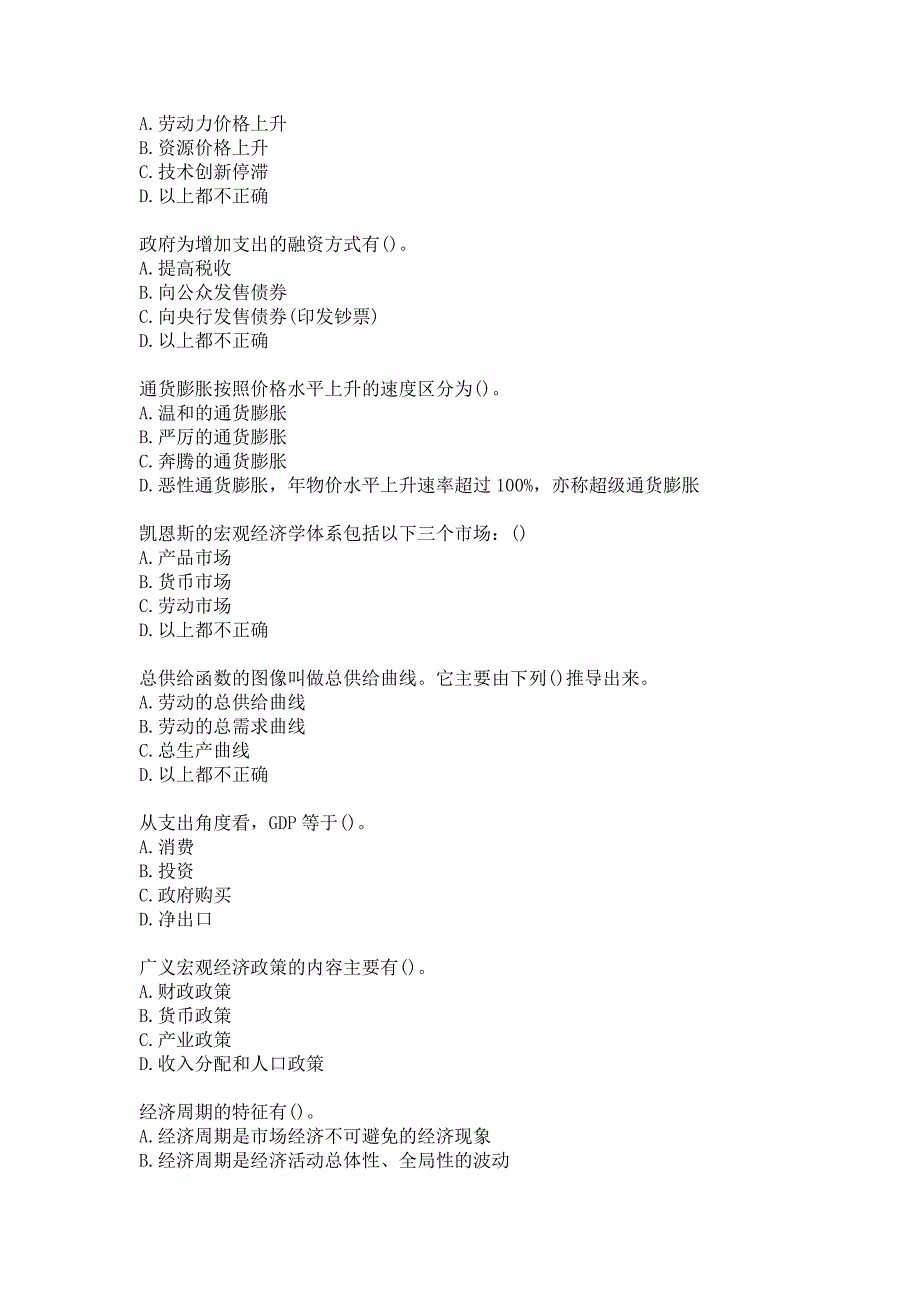 A.劳动力价格上升
B.资源价格上升
C.技术创新停滞
D.以上都不正确

政府为增加支出的融资方式有()。
A.提高税收
B.向公众发售债券
C.向央行发售债券(印发钞票)
D.以上都不正确

通货膨胀按照价格水平上升的速度区分为()。
A.温和的通货膨胀
B.严厉的通货膨胀
C.奔腾的通货膨胀
D.恶性通货膨胀，年物价水平上升速率超过100%，亦称超级通货膨胀

凯恩斯的宏观经济学体系包括以下三个市场：()
A.产品市场
B.货币市场
C.劳动市场
D.以上都不正确

总供给函数的图像叫做总供给曲线。它主要由下列()推导出来。
A.劳动的总供给曲线
B.劳动的总需求曲线
C.总生产曲线
D.以上都不正确

从支出角度看，GDP等于()。
A.消费
B.投资
C.政府购买
D.净出口

广义宏观经济政策的内容主要有()。
A.财政政策
B.货币政策
C.产业政策
D.收入分配和人口政策

经济周期的特征有()。
A.经济周期是市场经济不可避免的经济现象
B.经济周期是经济活动总体性、全局性的波动